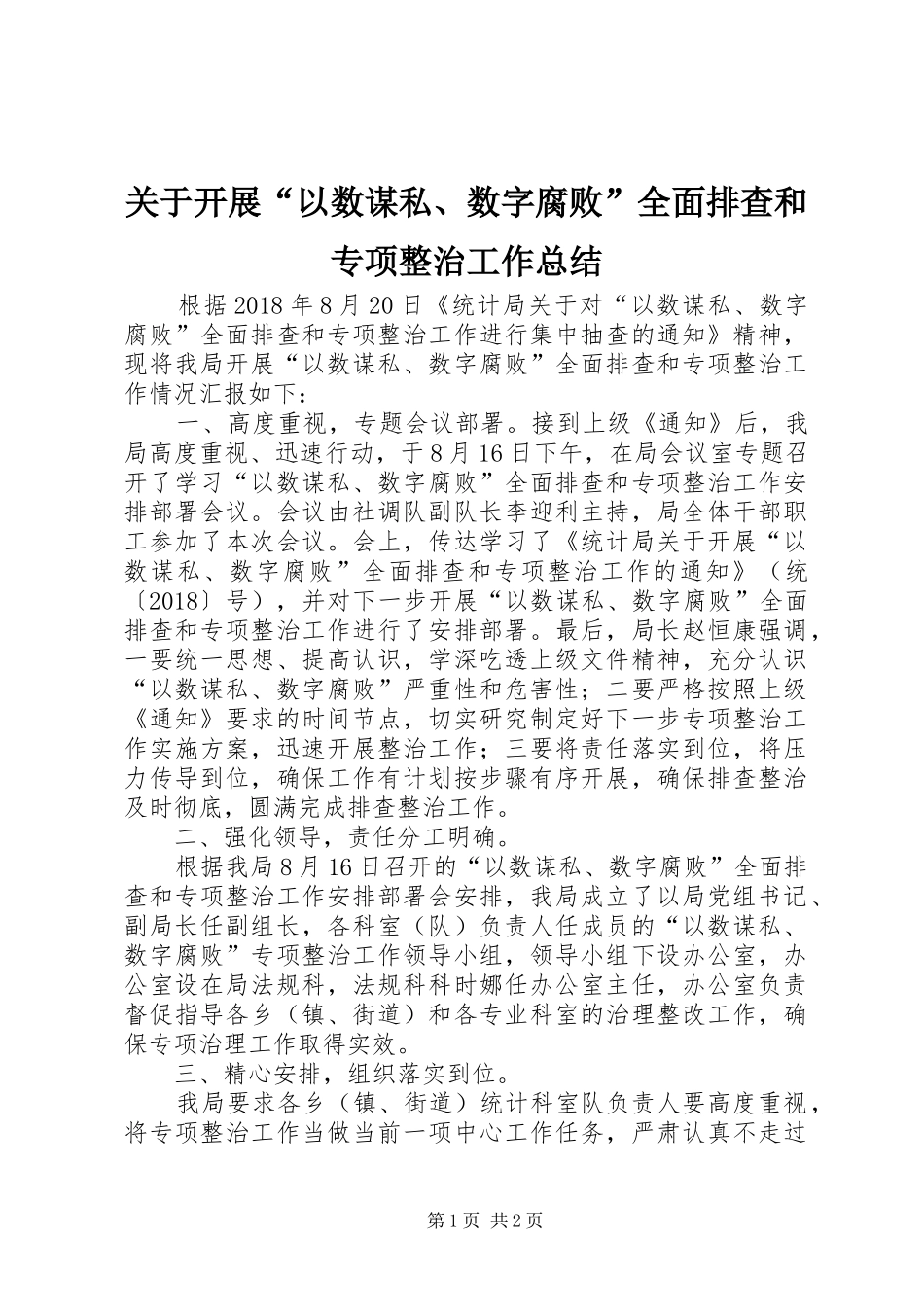 关于开展“以数谋私、数字腐败”全面排查和专项整治工作总结

根据2018年8月20日《统计局关于对“以数谋私、数字腐败”全面排查和专项整治工作进行集中抽查的通知》精神，现将我局开展“以数谋私、数字腐败”全面排查和专项整治工作情况汇报如下：

一、高度重视，专题会议部署。接到上级《通知》后，我局高度重视、迅速行动，于8月16日下午，在局会议室专题召开了学习“以数谋私、数字腐败”全面排查和专项整治工作安排部署会议。会议由社调队副队长李迎利主持，局全体干部职工参加了本次会议。会上，传达学习了《统计局关于开展“以数谋私、数字腐败”全面排查和专项整治工作的通知》（统〔2018〕号），并对下一步开展“以数谋私、数字腐败”全面排查和专项整治工作进行了安排部署。最后，局长赵恒康强调，一要统一思想、提高认识，学深吃透上级文件精神，充分认识“以数谋私、数字腐败”严重性和危害性；二要严格按照上级《通知》要求的时间节点，切实研究制定好下一步专项整治工作实施方案，迅速开展整治工作；三要将责任落实到位，将压力传导到位，确保工作有计划按步骤有序开展，确保排查整治及时彻底，圆满完成排查整治工作。

二、强化领导，责任分工明确。

根据我局8月16日召开的“以数谋私、数字腐败”全面排查和专项整治工作安排部署会安排，我局成立了以局党组书记、副局长任副组长，各科室（队）负责人任成员的“以数谋私、数字腐败”专项整治工作领导小组，领导小组下设办公室，办公室设在局法规科，法规科科时娜任办公室主任，办公室负责督促指导各乡（镇、街道）和各专业科室的治理整改工作，确保专项治理工作取得实效。

三、精心安排，组织落实到位。

我局要求各乡（镇、街道）统计科室队负责人要高度重视，将专项整治工作当做当前一项中心工作任务，严肃认真不走过

第1页 共2页